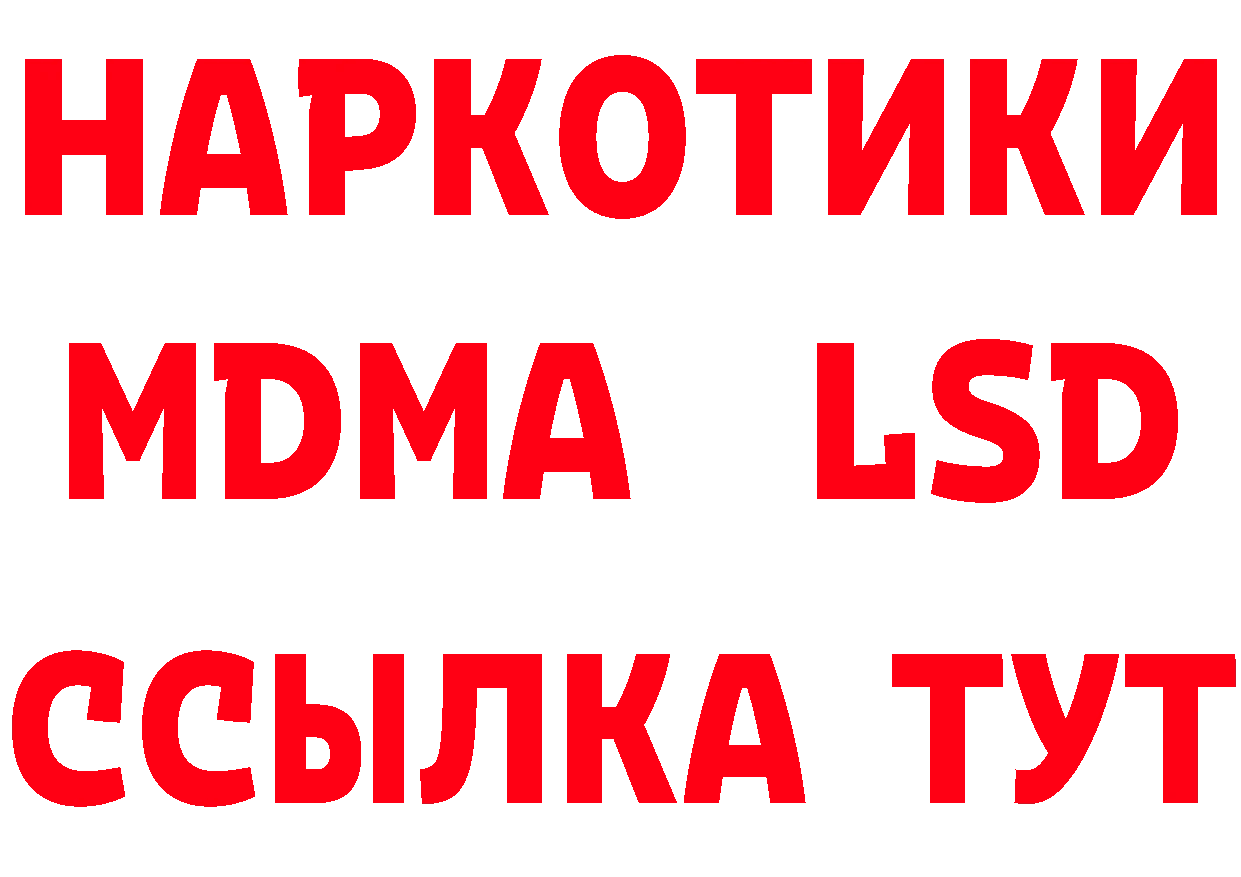 НАРКОТИКИ
MDMA LSD
ССЫЛКА ТУТ